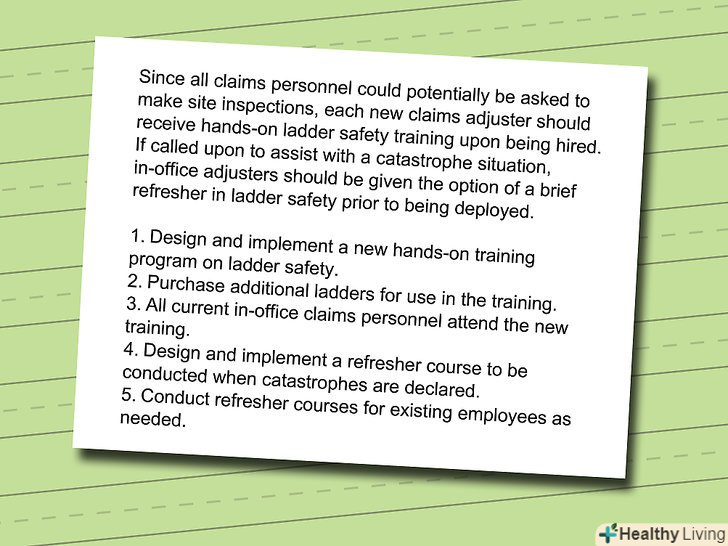 Since all claims personnel could potentially be asked to make site inspections, each new claims adjuster should receive hands-on ladder safety training upon being hired. If called upon to assist with a catastrophe situation, in-office adjusters should be given the option of a brief refresher in ladder safety prior to being deployed.

1. Design and implement a new hands-on training program on ladder safety.
2. Purchase additional ladders for use in the training.
3. All current in-office claims personnel attend the new training.
4. Design and implement a refresher course to be conducted when catastrophes are declared.
5. Conduct refresher courses for existing employees as needed.

Healthy Living